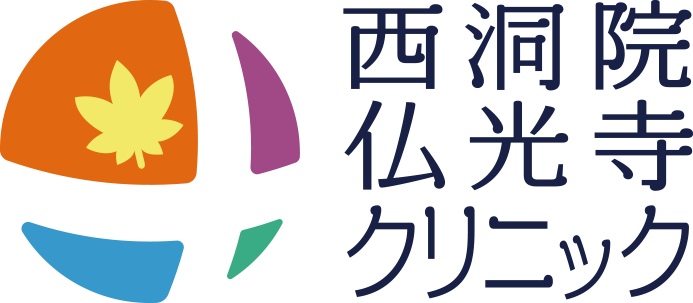 西洞院
仏光寺
クリニック